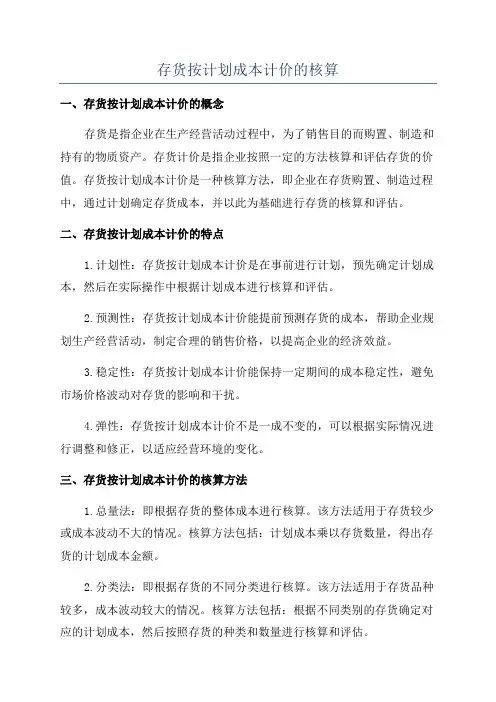 存货按计划成本计价的核算

一、存货按计划成本计价的概念

存货是指企业在生产经营活动过程中，为了销售目的而购置、制造和持有的物质资产。存货计价是指企业按照一定的方法核算和评估存货的价值。存货按计划成本计价是一种核算方法，即企业在存货购置、制造过程中，通过计划确定存货成本，并以此为基础进行存货的核算和评估。

二、存货按计划成本计价的特点

1.计划性：存货按计划成本计价是在事前进行计划，预先确定计划成本，然后在实际操作中根据计划成本进行核算和评估。

2.预测性：存货按计划成本计价能提前预测存货的成本，帮助企业规划生产经营活动，制定合理的销售价格，以提高企业的经济效益。

3.稳定性：存货按计划成本计价能保持一定期间的成本稳定性，避免市场价格波动对存货的影响和干扰。

4.弹性：存货按计划成本计价不是一成不变的，可以根据实际情况进行调整和修正，以适应经营环境的变化。

三、存货按计划成本计价的核算方法

1.总量法：即根据存货的整体成本进行核算。该方法适用于存货较少或成本波动不大的情况。核算方法包括：计划成本乘以存货数量，得出存货的计划成本金额。

2.分类法：即根据存货的不同分类进行核算。该方法适用于存货品种较多，成本波动较大的情况。核算方法包括：根据不同类别的存货确定对应的计划成本，然后按照存货的种类和数量进行核算和评估。